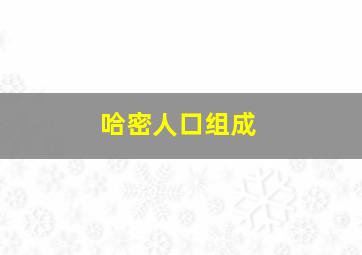 哈密人口组成